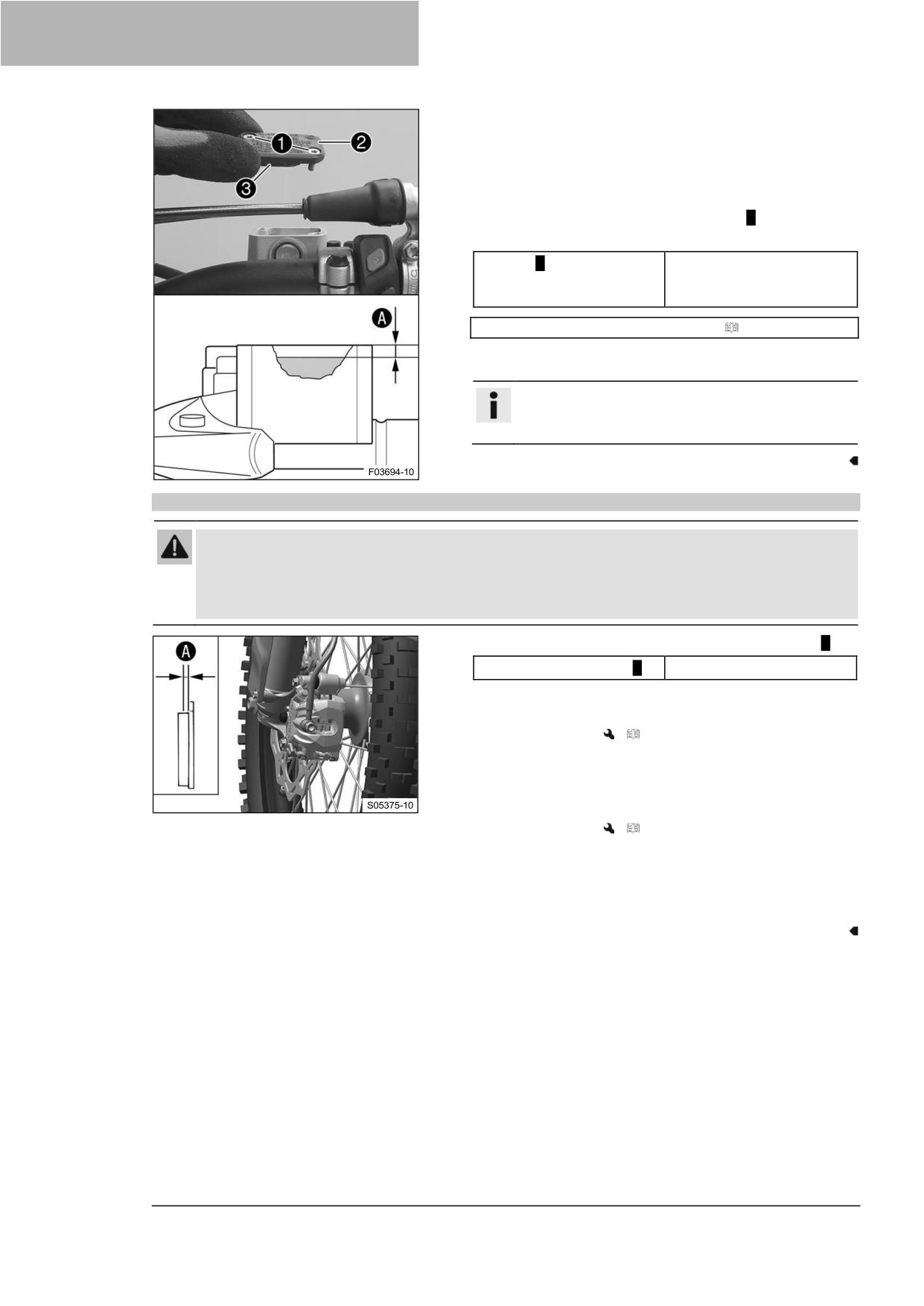 1

2

3

A

F03694-10

A

S05375-10